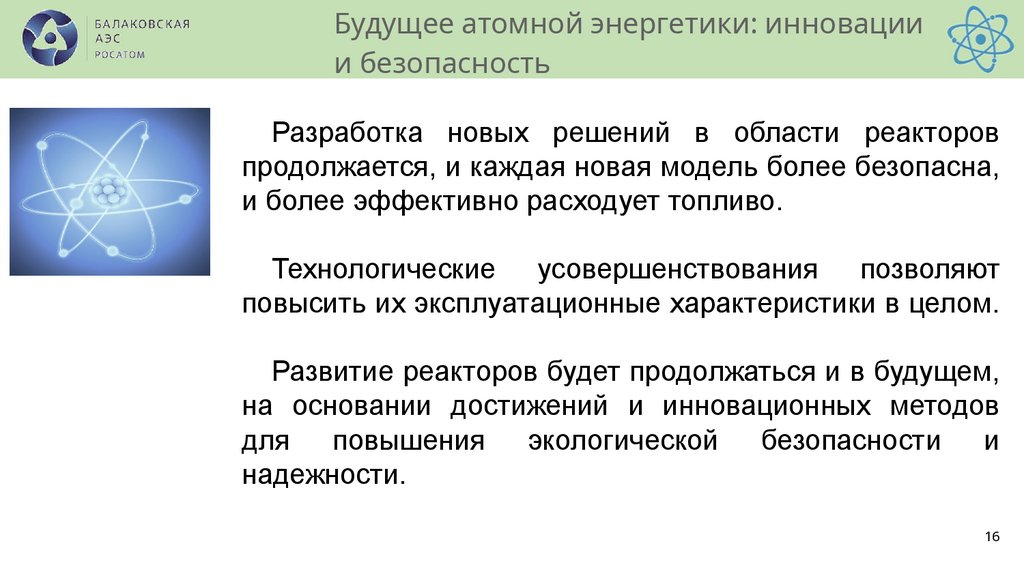 БАЛАКОВСКАЯ
АЭС
РОСАТОМ

Будущее атомной энергетики: инновации и безопасность

Разработка новых решений в области реакторов продолжается, и каждая новая модель более безопасна, и более эффективно расходует топливо.

Технологические усовершенствования позволяют повысить их эксплуатационные характеристики в целом.

Развитие реакторов будет продолжаться и в будущем, на основании достижений и инновационных методов для повышения экологической безопасности и надежности.

16